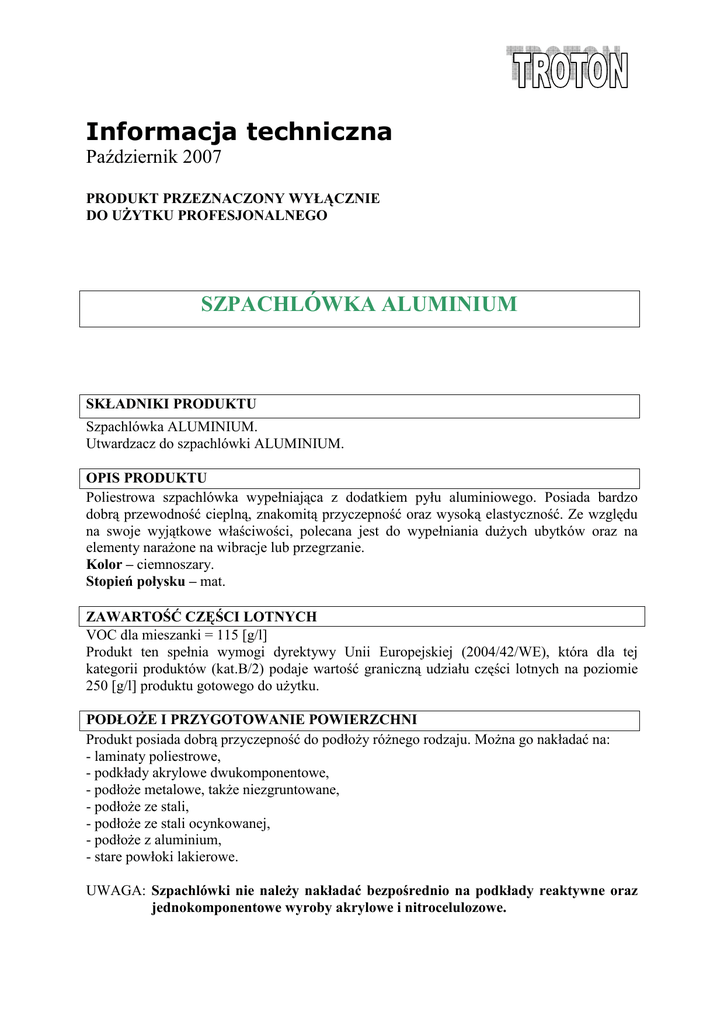 TROTON

Informacja techniczna
Październik 2007

PRODUKT PRZEZNACZONY WYŁĄCZNIE DO UŻYTKU PROFESJONALNEGO

SZPACHLÓWKA ALUMINIUM

SKŁADNIKI PRODUKTU
Szpachlówka ALUMINIUM.
Utwardzacz do szpachlówki ALUMINIUM.

OPIS PRODUKTU
Poliestrowa szpachlówka wypełniająca z dodatkiem pyłu aluminiowego. Posiada bardzo dobrą przewodność cieplną, znakomitą przyczepność oraz wysoką elastyczność. Ze względu na swoje wyjątkowe właściwości, polecana jest do wypełniania dużych ubytków oraz na elementy narażone na wibracje lub przegrzanie.
Kolor – ciemnoszary.
Stopień połysku – mat.

ZAWARTOŚĆ CZĘŚCI LOTNYCH
VOC dla mieszanki = 115 [g/l]
Produkt ten spełnia wymogi dyrektywy Unii Europejskiej (2004/42/WE), która dla tej kategorii produktów (kat.B/2) podaje wartość graniczną udziału części lotnych na poziomie 250 [g/l] produktu gotowego do użytku.

PODŁOŻE I PRZYGOTOWANIE POWIERZCHNI
Produkt posiada dobrą przyczepność do podłoży różnego rodzaju. Można go nakładać na:
- laminaty poliestrowe,
- podkłady akrylowe dwukomponentowe,
- podłoże metalowe, także niezgruntowane,
- podłoże ze stali,
- podłoże ze stali ocynkowanej,
- podłoże z aluminium,
- stare powłoki lakierowe.

UWAGA: Szpachlówki nie należy nakładać bezpośrednio na podkłady reaktywne oraz jednokomponentowe wyroby akrylowe i nitrocelulozowe.